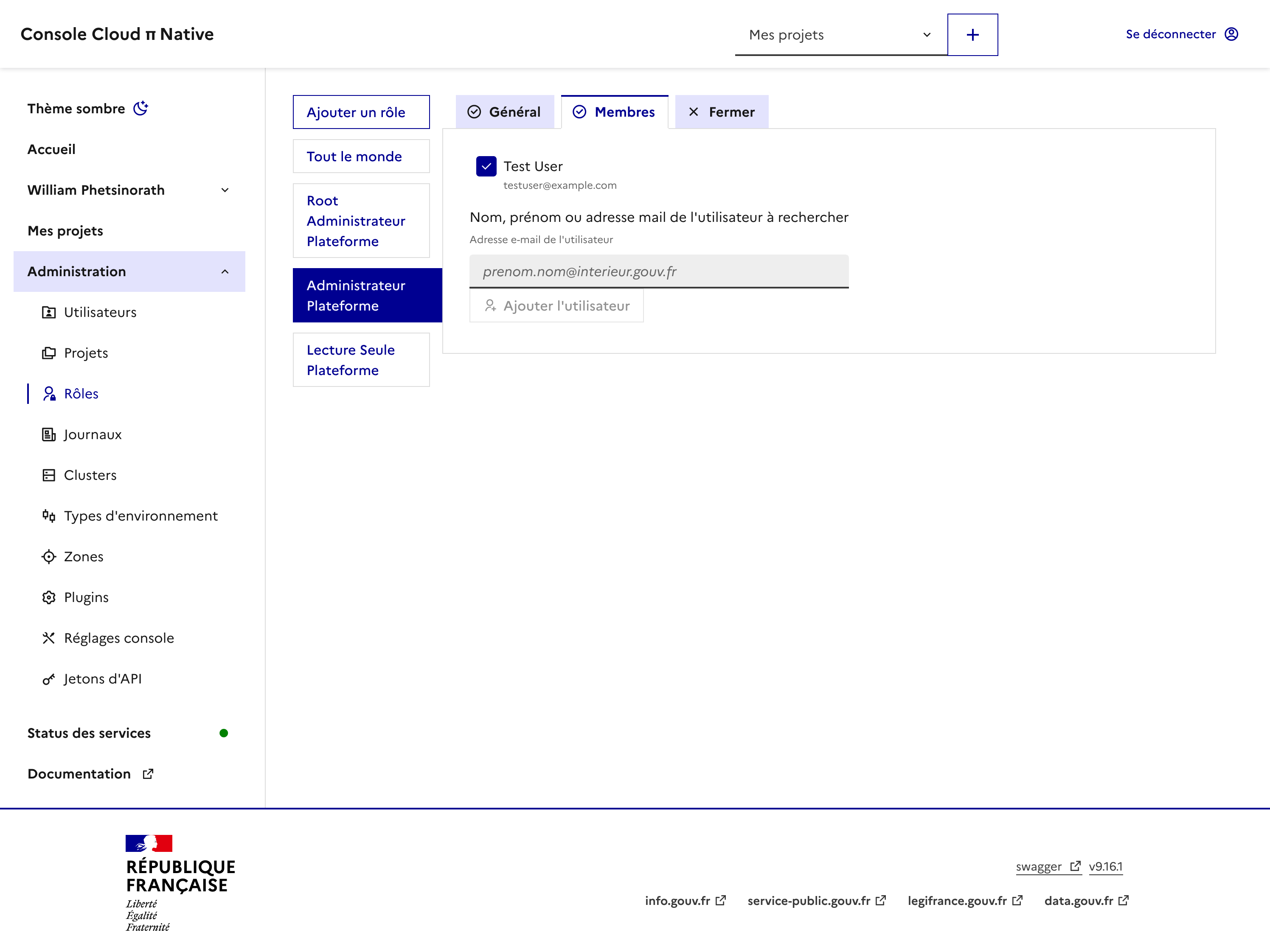 Console Cloud π Native

Mes projets

+

Se déconnecter

Thème sombre

Accueil

William Phetsinorath

Mes projets

Administration

Utilisateurs

Projets

Rôles

Journaux

Clusters

Types d'environnement

Zones

Plugins

Réglages console

Jetons d'API

Status des services

Documentation

Ajouter un rôle

Tout le monde

Root Administrateur Plateforme

Administrateur Plateforme

Lecture Seule Plateforme

Général

Membres

Fermer

Test User
testuser@example.com

Nom, prénom ou adresse mail de l'utilisateur à rechercher

Adresse e-mail de l'utilisateur

prenom.nom@interieur.gouv.fr

Ajouter l'utilisateur

RÉPUBLIQUE FRANÇAISE
Liberté
Égalité
Fraternité

swagger v9.16.1

info.gouv.fr service-public.gouv.fr legifrance.gouv.fr data.gouv.fr